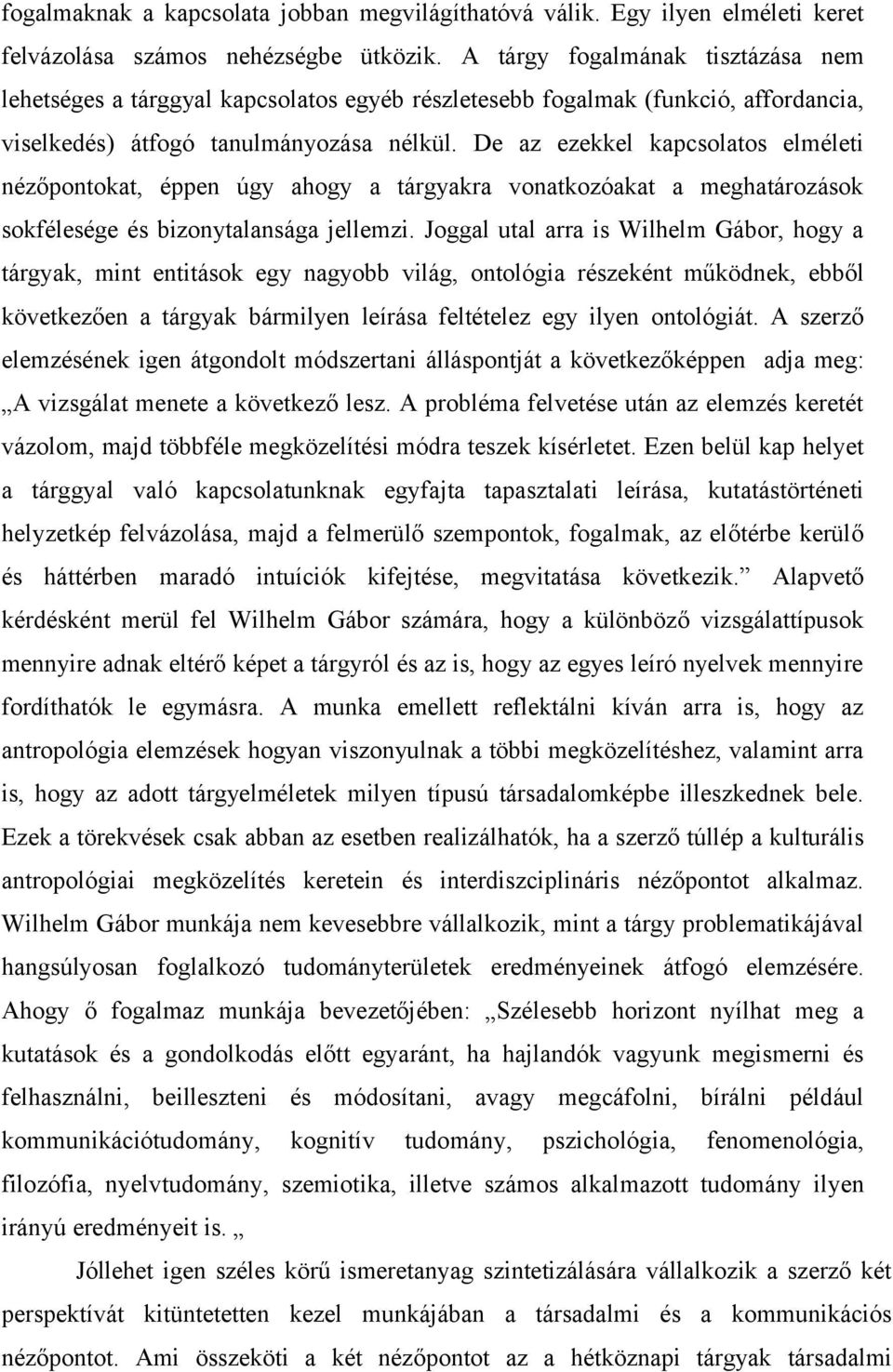 fogalmaknak a kapcsolata jobban megvilágíthatóvá válik. Egy ilyen elméleti keret felvázolása számos nehézségbe ütközik. A tárgy fogalmának tisztázása nem lehetséges a tárggyal kapcsolatos egyéb részletesebb fogalmak (funkció, affordancia, viselkedés) átfogó tanulmányozása nélkül. De az ezekkel kapcsolatos elméleti nézőpontokat, éppen úgy ahogy a tárgyakra vonatkozóakat a meghatározások sokfélesége és bizonytalansága jellemzi. Joggal utal arra is Wilhelm Gábor, hogy a tárgyak, mint entitások egy nagyobb világ, ontológia részeként működnek, ebből következően a tárgyak bármilyen leírása feltételez egy ilyen ontológiát. A szerző elemzésének igen átgondolt módszertani álláspontját a következőképpen adja meg: „A vizsgálat menete a következő lesz. A probléma felvetése után az elemzés keretét vázolom, majd többféle megközelítési módra teszek kísérletet. Ezen belül kap helyet a tárggyal való kapcsolatunknak egyfajta tapasztalati leírása, kutatástörténeti helyzetkép felvázolása, majd a felmerülő szempontok, fogalmak, az előtérbe kerülő és háttérben maradó intuíciók kifejtése, megvitatása következik.” Alapvető kérdésként merül fel Wilhelm Gábor számára, hogy a különböző vizsgálattípusok mennyire adnak eltérő képet a tárgyról és az is, hogy az egyes leíró nyelvek mennyire fordíthatók le egymásra. A munka emellett reflektálni kíván arra is, hogy az antropológia elemzések hogyan viszonyulnak a többi megközelítéshez, valamint arra is, hogy az adott tárgyelméletek milyen típusú társadalomképbe illeszkednek bele. Ezek a törekvések csak abban az esetben realizálhatók, ha a szerző túllép a kulturális antropológiai megközelítés keretein és interdiszciplináris nézőpontot alkalmaz. Wilhelm Gábor munkája nem kevesebbre vállalkozik, mint a tárgy problematikájával hangsúlyosan foglalkozó tudományterületek eredményeinek átfogó elemzésére. Ahogy ő fogalmaz munkája bevezetőjében: „Szélesebb horizont nyílhat meg a kutatások és a gondolkodás előtt egyaránt, ha hajlandók vagyunk megismerni és felhasználni, beilleszteni és módosítani, avagy megcáfolni, bírálni például kommunikációtudomány, kognitív tudomány, pszichológia, fenomenológia, filozófia, nyelvtudomány, szemiotika, illetve számos alkalmazott tudomány ilyen irányú eredményeit is. „

Jóllehet igen széles körű ismeretanyag szintetizálására vállalkozik a szerző két perspektívát kitüntetetten kezel munkájában a társadalmi és a kommunikációs nézőpontot. Ami összeköti a két nézőpontot az a hétköznapi tárgyak társadalmi